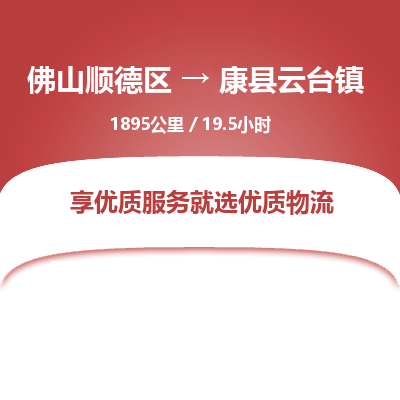 佛山顺德区 → 康县云台镇

1895公里 / 19.5小时

享优质服务就选优质物流